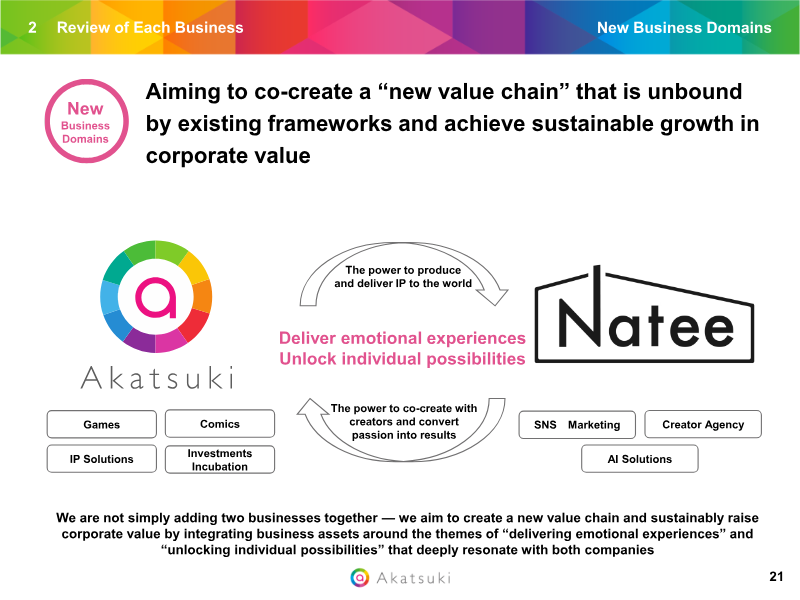 2 Review of Each Business

New Business Domains

New Business Domains

Aiming to co-create a “new value chain” that is unbound by existing frameworks and achieve sustainable growth in corporate value

Akatsuki

The power to produce and deliver IP to the world

Deliver emotional experiences
Unlock individual possibilities

The power to co-create with creators and convert passion into results

Natee

Games

Comics

IP Solutions

Investments Incubation

SNS Marketing

Creator Agency

AI Solutions

We are not simply adding two businesses together — we aim to create a new value chain and sustainably raise corporate value by integrating business assets around the themes of “delivering emotional experiences” and “unlocking individual possibilities” that deeply resonate with both companies

Akatsuki

21